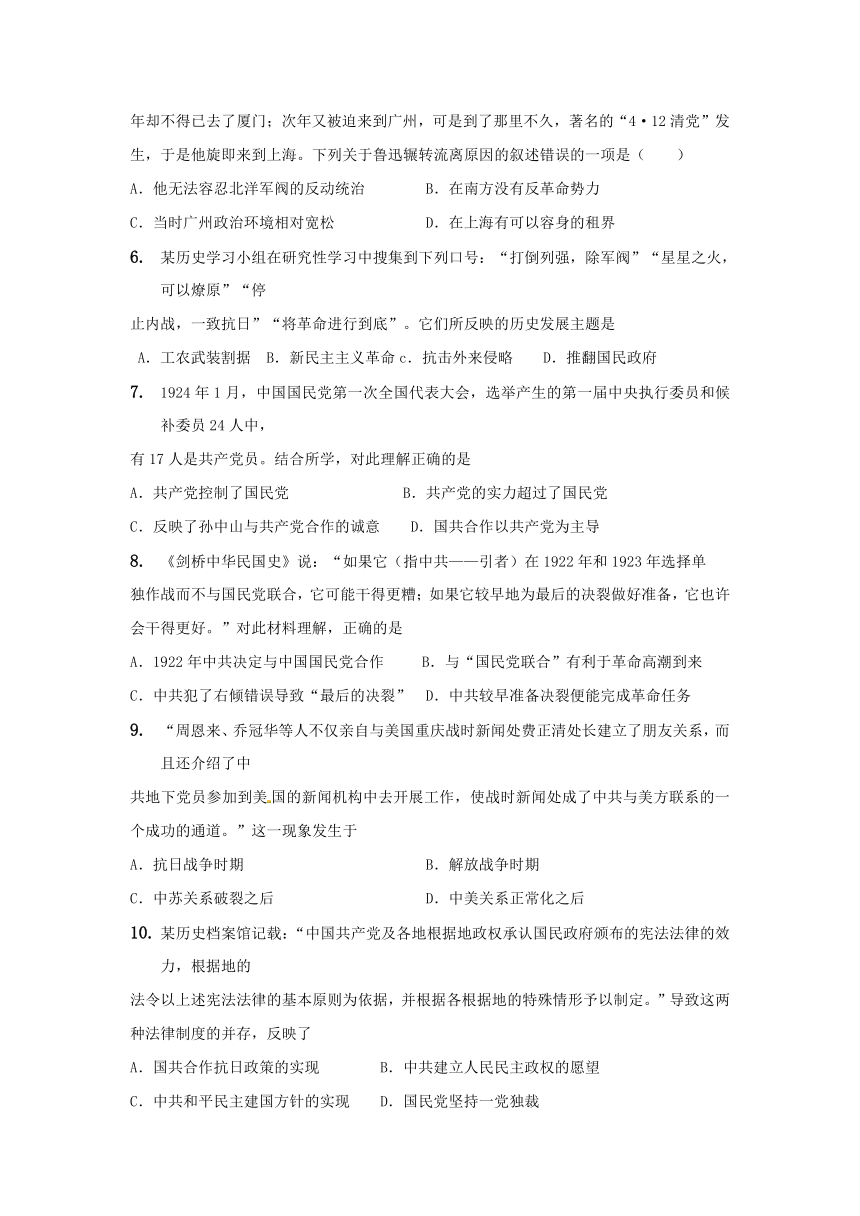 年却不得已去了厦门；次年又被迫来到广州，可是到了那里不久，著名的“4·12清党”发生，于是他旋即来到上海。下列关于鲁迅辗转流离原因的叙述错误的一项是（　　）

A．他无法容忍北洋军阀的反动统治　　　　B．在南方没有反革命势力

C．当时广州政治环境相对宽松　　　　　　D．在上海有可以容身的租界

6. 某历史学习小组在研究性学习中搜集到下列口号：“打倒列强，除军阀”“星星之火，可以燎原”“停止内战，一致抗日”“将革命进行到底”。它们所反映的历史发展主题是

A．工农武装割据　B．新民主主义革命 c．抗击外来侵略　　D．推翻国民政府

7. 1924年1月，中国国民党第一次全国代表大会，选举产生的第一届中央执行委员和候补委员24人中，有17人是共产党员。结合所学，对此理解正确的是

A．共产党控制了国民党　　　　　　　　B．共产党的实力超过了国民党

C．反映了孙中山与共产党合作的诚意　　D．国共合作以共产党为主导

8. 《剑桥中华民国史》说：“如果它（指中共——引者）在1922年和1923年选择单独作战而不与国民党联合，它可能干得更糟；如果它较早地为最后的决裂做好准备，它也许会干得更好。”对此材料理解，正确的是

A．1922年中共决定与中国国民党合作　　B．与“国民党联合”有利于革命高潮到来

C．中共犯了右倾错误导致“最后的决裂”　D．中共较早准备决裂便能完成革命任务

9. “周恩来、乔冠华等人不仅亲自与美国重庆战时新闻处费正清处长建立了朋友关系，而且还介绍了中共地下党员参加到美国的新闻机构中去开展工作，使战时新闻处成了中共与美方联系的一个成功的通道。”这一现象发生于

A．抗日战争时期　　　　　　　　　　B．解放战争时期

C．中苏关系破裂之后　　　　　　　　D．中美关系正常化之后

10. 某历史档案馆记载：“中国共产党及各地根据地政权承认国民政府颁布的宪法法律的效力，根据地的法令以上述宪法法律的基本原则为依据，并根据各根据地的特殊情形予以制定。”导致这两种法律制度的并存，反映了

A．国共合作抗日政策的实现　　　　B．中共建立人民民主政权的愿望

C．中共和平民主建国方针的实现　　D．国民党坚持一党独裁